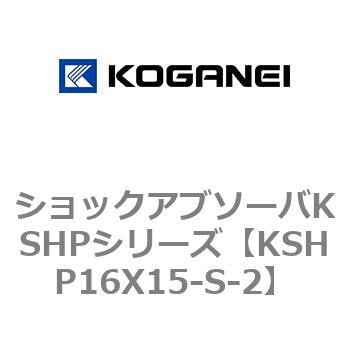 KOGANEI

ショックアブソーバKSHPシリーズ【KSHP16X15-S-2】